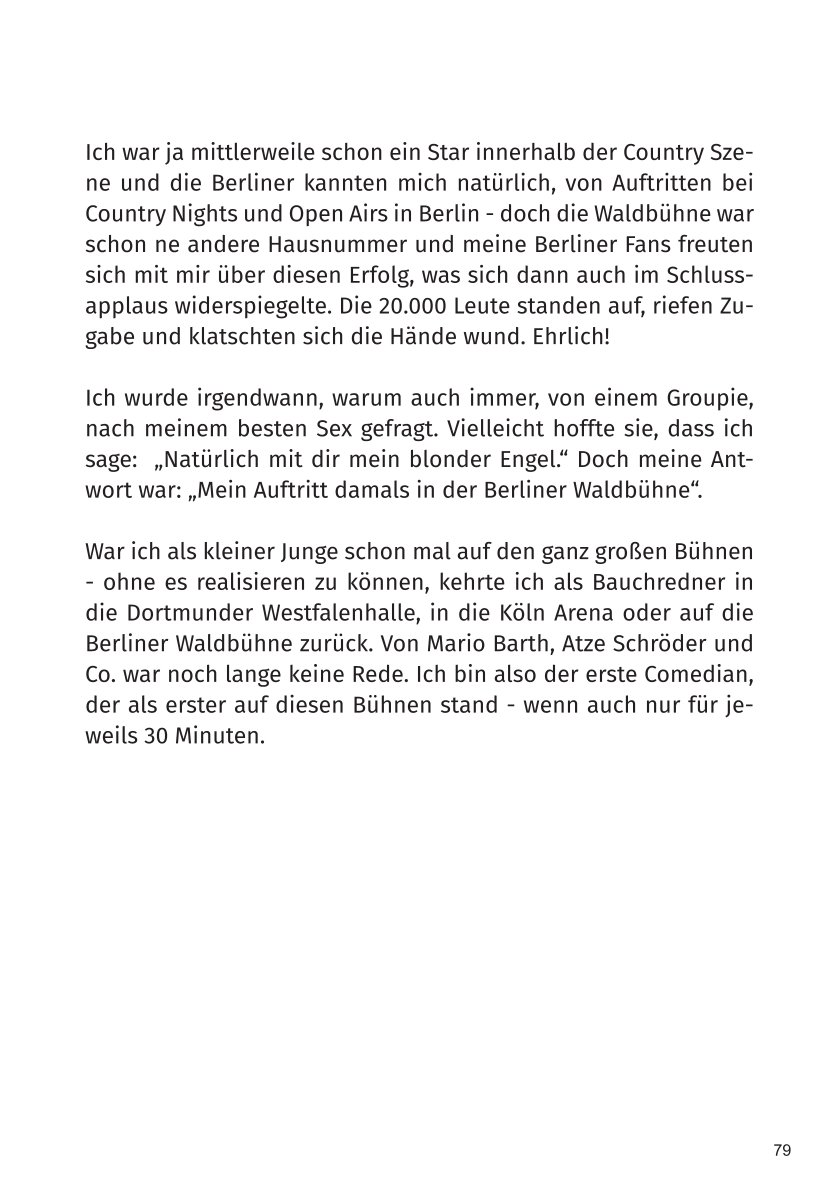 Ich war ja mittlerweile schon ein Star innerhalb der Country Szene und die Berliner kannten mich natürlich, von Auftritten bei Country Nights und Open Airs in Berlin - doch die Waldbühne war schon ne andere Hausnummer und meine Berliner Fans freuten sich mit mir über diesen Erfolg, was sich dann auch im Schlussapplaus widerspiegelte. Die 20.000 Leute standen auf, riefen Zugabe und klatschten sich die Hände wund. Ehrlich!

Ich wurde irgendwann, warum auch immer, von einem Groupie, nach meinem besten Sex gefragt. Vielleicht hoffte sie, dass ich sage: „Natürlich mit dir mein blonder Engel.“ Doch meine Antwort war: „Mein Auftritt damals in der Berliner Waldbühne“.

War ich als kleiner Junge schon mal auf den ganz großen Bühnen - ohne es realisieren zu können, kehrte ich als Bauchredner in die Dortmunder Westfalenhalle, in die Köln Arena oder auf die Berliner Waldbühne zurück. Von Mario Barth, Atze Schröder und Co. war noch lange keine Rede. Ich bin also der erste Comedian, der als erster auf diesen Bühnen stand - wenn auch nur für jeweils 30 Minuten.

79